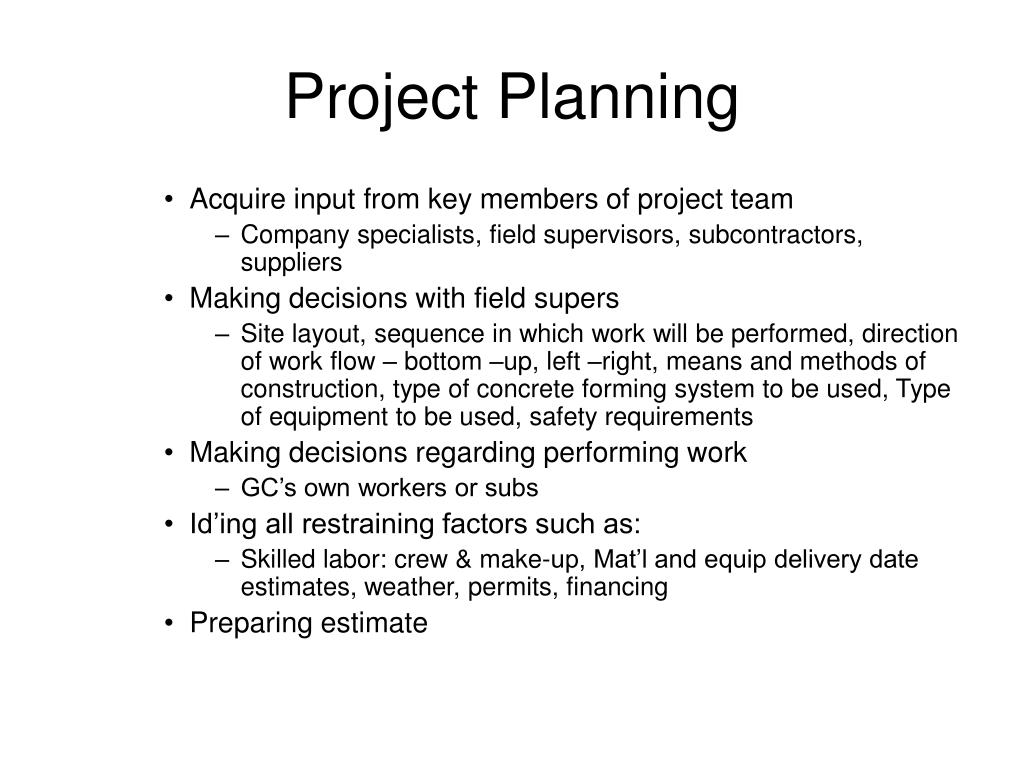 Project Planning

• Acquire input from key members of project team
  – Company specialists, field supervisors, subcontractors, suppliers
• Making decisions with field supers
  – Site layout, sequence in which work will be performed, direction of work flow – bottom –up, left –right, means and methods of construction, type of concrete forming system to be used, Type of equipment to be used, safety requirements
• Making decisions regarding performing work
  – GC’s own workers or subs
• Id’ing all restraining factors such as:
  – Skilled labor: crew & make-up, Mat’l and equip delivery date estimates, weather, permits, financing
• Preparing estimate